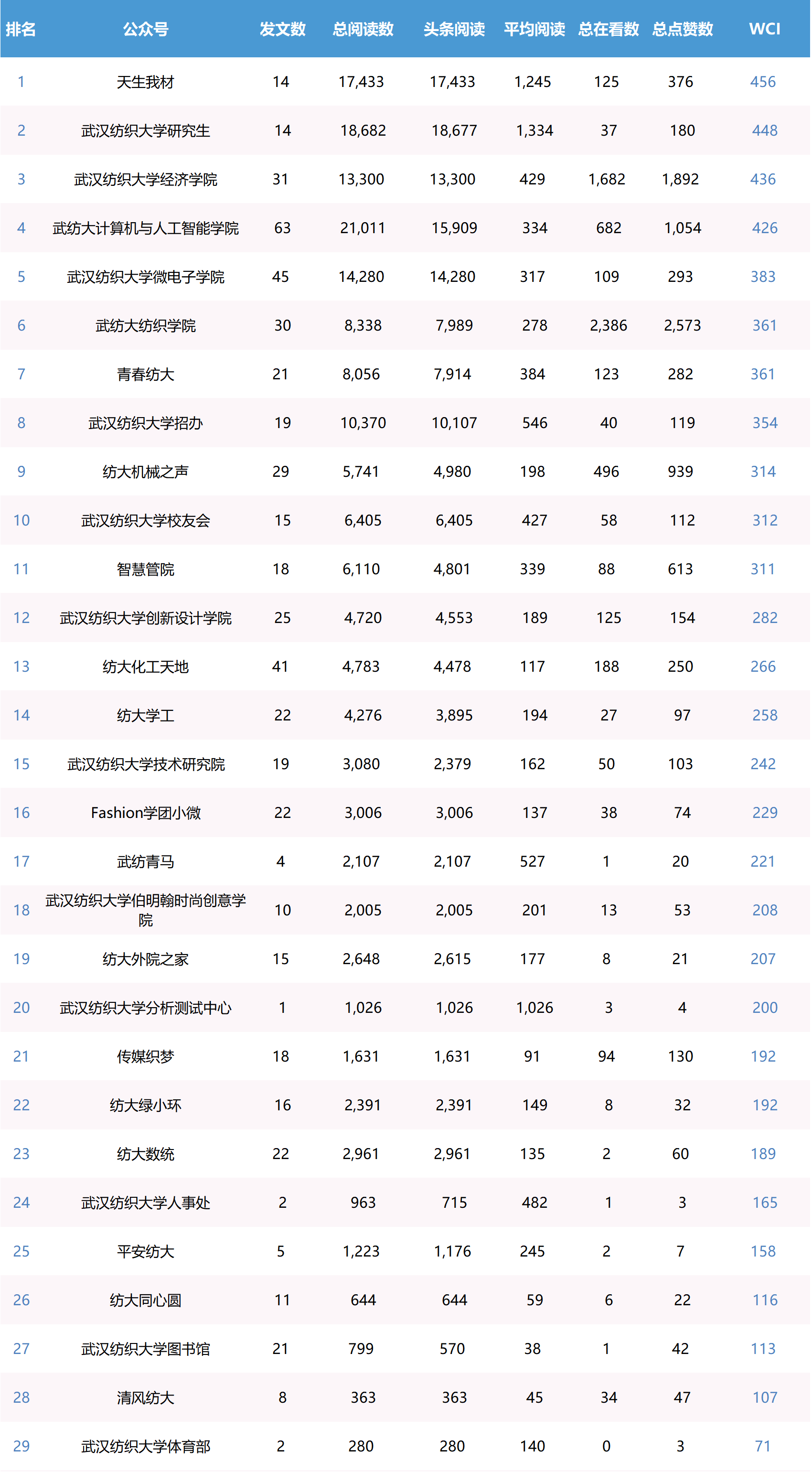 | 排名 | 公众号 | 发文数 | 总阅读数 | 头条阅读 | 平均阅读 | 总在看数 | 总点赞数 | WCI |
|---|---|---|---|---|---|---|---|---|
| 1 | 天生我材 | 14 | 17,433 | 17,433 | 1,245 | 125 | 376 | 456 |
| 2 | 武汉纺织大学研究生 | 14 | 18,682 | 18,677 | 1,334 | 37 | 180 | 448 |
| 3 | 武汉纺织大学经济学院 | 31 | 13,300 | 13,300 | 429 | 1,682 | 1,892 | 436 |
| 4 | 武纺大计算机与人工智能学院 | 63 | 21,011 | 15,909 | 334 | 682 | 1,054 | 426 |
| 5 | 武汉纺织大学微电子学院 | 45 | 14,280 | 14,280 | 317 | 109 | 293 | 383 |
| 6 | 武纺大纺织学院 | 30 | 8,338 | 7,989 | 278 | 2,386 | 2,573 | 361 |
| 7 | 青春纺大 | 21 | 8,056 | 7,914 | 384 | 123 | 282 | 361 |
| 8 | 武汉纺织大学招办 | 19 | 10,370 | 10,107 | 546 | 40 | 119 | 354 |
| 9 | 纺大机械之声 | 29 | 5,741 | 4,980 | 198 | 496 | 939 | 314 |
| 10 | 武汉纺织大学校友会 | 15 | 6,405 | 6,405 | 427 | 58 | 112 | 312 |
| 11 | 智慧管院 | 18 | 6,110 | 4,801 | 339 | 88 | 613 | 311 |
| 12 | 武汉纺织大学创新设计学院 | 25 | 4,720 | 4,553 | 189 | 125 | 154 | 282 |
| 13 | 纺大化工天地 | 41 | 4,783 | 4,478 | 117 | 188 | 250 | 266 |
| 14 | 纺大学工 | 22 | 4,276 | 3,895 | 194 | 27 | 97 | 258 |
| 15 | 武汉纺织大学技术研究院 | 19 | 3,080 | 2,379 | 162 | 50 | 103 | 242 |
| 16 | Fashion学团小微 | 22 | 3,006 | 3,006 | 137 | 38 | 74 | 229 |
| 17 | 武纺青马 | 4 | 2,107 | 2,107 | 527 | 1 | 20 | 221 |
| 18 | 武汉纺织大学伯明翰时尚创意学院 | 10 | 2,005 | 2,005 | 201 | 13 | 53 | 208 |
| 19 | 纺大外院之家 | 15 | 2,648 | 2,615 | 177 | 8 | 21 | 207 |
| 20 | 武汉纺织大学分析测试中心 | 1 | 1,026 | 1,026 | 1,026 | 3 | 4 | 200 |
| 21 | 传媒织梦 | 18 | 1,631 | 1,631 | 91 | 94 | 130 | 192 |
| 22 | 纺大绿小环 | 16 | 2,391 | 2,391 | 149 | 8 | 32 | 192 |
| 23 | 纺大数统 | 22 | 2,961 | 2,961 | 135 | 2 | 60 | 189 |
| 24 | 武汉纺织大学人事处 | 2 | 963 | 715 | 482 | 1 | 3 | 165 |
| 25 | 平安纺大 | 5 | 1,223 | 1,176 | 245 | 2 | 7 | 158 |
| 26 | 纺大同心圆 | 11 | 644 | 644 | 59 | 6 | 22 | 116 |
| 27 | 武汉纺织大学图书馆 | 21 | 799 | 570 | 38 | 1 | 42 | 113 |
| 28 | 清风纺大 | 8 | 363 | 363 | 45 | 34 | 47 | 107 |
| 29 | 武汉纺织大学体育部 | 2 | 280 | 280 | 140 | 0 | 3 | 71 |